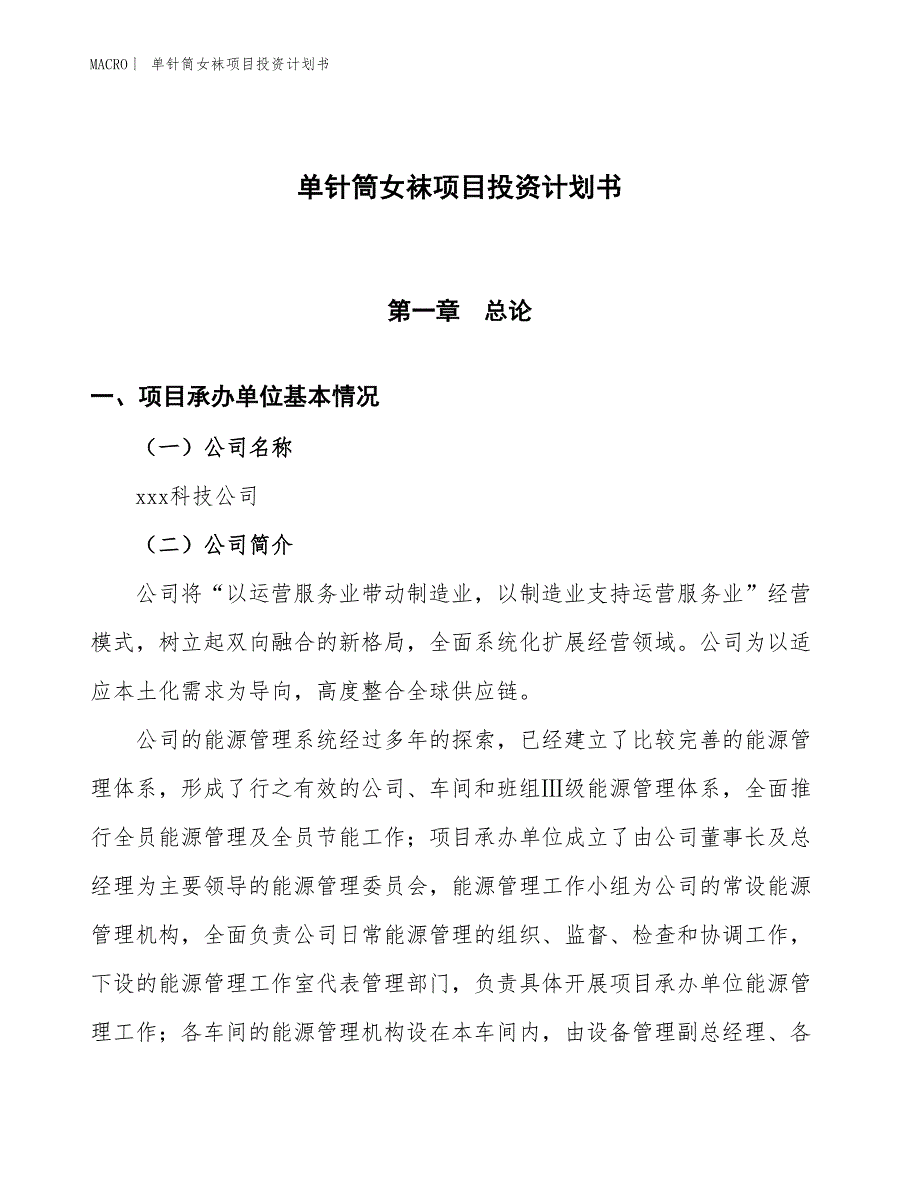 MACRO| 单针筒女袜项目投资计划书

单针筒女袜项目投资计划书

第一章 总论

一、项目承办单位基本情况

（一）公司名称

xxx科技公司

（二）公司简介

公司将“以运营服务业带动制造业，以制造业支持运营服务业”经营模式，树立起双向融合的新格局，全面系统化扩展经营领域。公司为以适应本土化需求为导向，高度整合全球供应链。

公司的能源管理系统经过多年的探索，已经建立了比较完善的能源管理体系，形成了行之有效的公司、车间和班组Ⅲ级能源管理体系，全面推行全员能源管理及全员节能工作；项目承办单位成立了由公司董事长及总经理为主要领导的能源管理委员会，能源管理工作小组为公司的常设能源管理机构，全面负责公司日常能源管理的组织、监督、检查和协调工作，下设的能源管理工作室代表管理部门，负责具体开展项目承办单位能源管理工作；各车间的能源管理机构设在本车间内，由设备管理副总经理、各